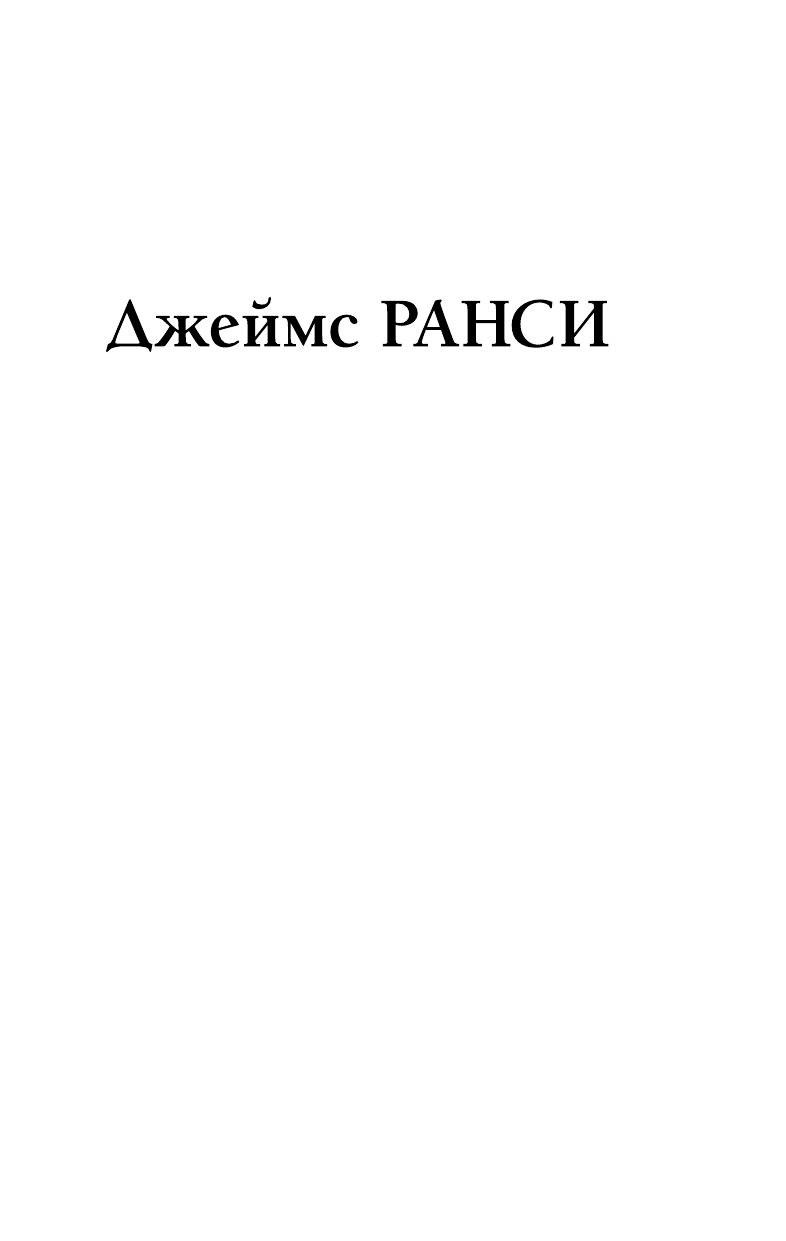 Джеймс РАНСИ